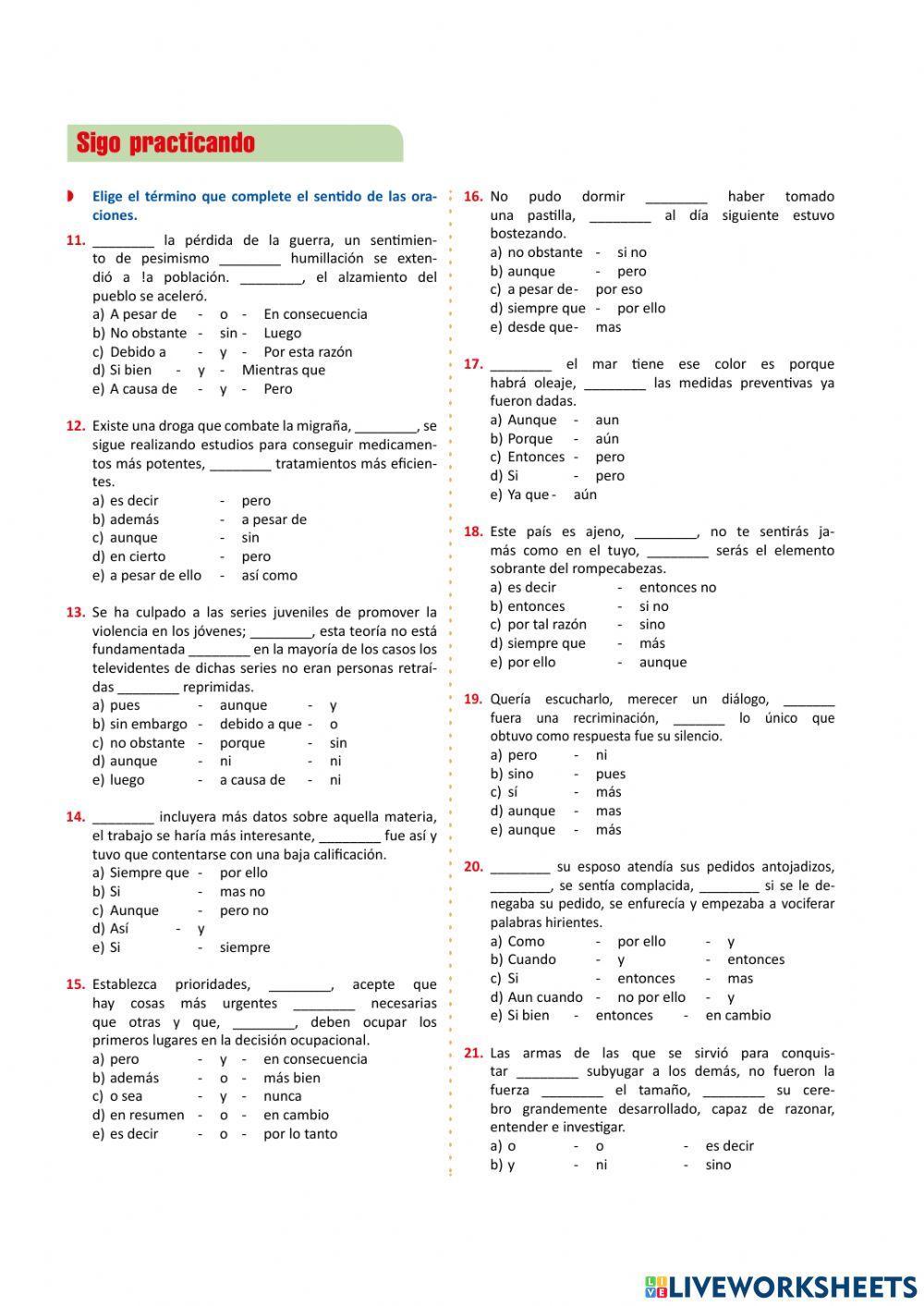 Sigo practicando

Elige el término que complete el sentido de las oraciones.

11. ________ la pérdida de la guerra, un sentimiento de pesimismo ________ humillación se extendió a !a población. ________, el alzamiento del pueblo se aceleró.
a) A pesar de - o - En consecuencia
b) No obstante - sin - Luego
c) Debido a - y - Por esta razón
d) Si bien - y - Mientras que
e) A causa de - y - Pero

12. Existe una droga que combate la migraña, ________, se sigue realizando estudios para conseguir medicamentos más potentes, ________ tratamientos más eficientes.
a) es decir - pero
b) además - a pesar de
c) aunque - sin
d) en cierto - pero
e) a pesar de ello - así como

13. Se ha culpado a las series juveniles de promover la violencia en los jóvenes; ________, esta teoría no está fundamentada ________ en la mayoría de los casos los televidentes de dichas series no eran personas retraídas ________ reprimidas.
a) pues - aunque - y
b) sin embargo - debido a que - o
c) no obstante - porque - sin
d) aunque - ni - ni
e) luego - a causa de - ni

14. ________ incluyera más datos sobre aquella materia, el trabajo se haría más interesante, ________ fue así y tuvo que contentarse con una baja calificación.
a) Siempre que - por ello
b) Si - mas no
c) Aunque - pero no
d) Así - y
e) Si - siempre

15. Establezca prioridades, ________, acepte que hay cosas más urgentes ________ necesarias que otras y que, ________, deben ocupar los primeros lugares en la decisión ocupacional.
a) pero - y - en consecuencia
b) además - o - más bien
c) o sea - y - nunca
d) en resumen - o - en cambio
e) es decir - o - por lo tanto

16. No pudo dormir ________ haber tomado una pastilla, ________ al día siguiente estuvo bostezando.
a) no obstante - si no
b) aunque - pero
c) a pesar de- por eso
d) siempre que - por ello
e) desde que- mas

17. ________ el mar tiene ese color es porque habrá oleaje, ________ las medidas preventivas ya fueron dadas.
a) Aunque - aun
b) Porque - aún
c) Entonces - pero
d) Si - pero
e) Ya que - aún

18. Este país es ajeno, ________, no te sentirás jamás como en el tuyo, ________ serás el elemento sobrante del rompecabezas.
a) es decir - entonces no
b) entonces - si no
c) por tal razón - sino
d) siempre que - más
e) por ello - aunque

19. Quería escucharlo, merecer un diálogo, _______ fuera una recriminación, _______ lo único que obtuvo como respuesta fue su silencio.
a) pero - ni
b) sino - pues
c) sí - más
d) aunque - mas
e) aunque - más

20. ________ su esposo atendía sus pedidos antojadizos, ________, se sentía complacida, ________ si se le denegaba su pedido, se enfurecía y empezaba a vociferar palabras hirientes.
a) Como - por ello - y
b) Cuando - y - entonces
c) Si - entonces - mas
d) Aun cuando - no por ello - y
e) Si bien - entonces - en cambio

21. Las armas de las que se sirvió para conquistar ________ subyugar a los demás, no fueron la fuerza ________ el tamaño, ________ su cerebro grandemente desarrollado, capaz de razonar, entender e investigar.
a) o - o - es decir
b) y - ni - sino

LIVEWORKSHEETS